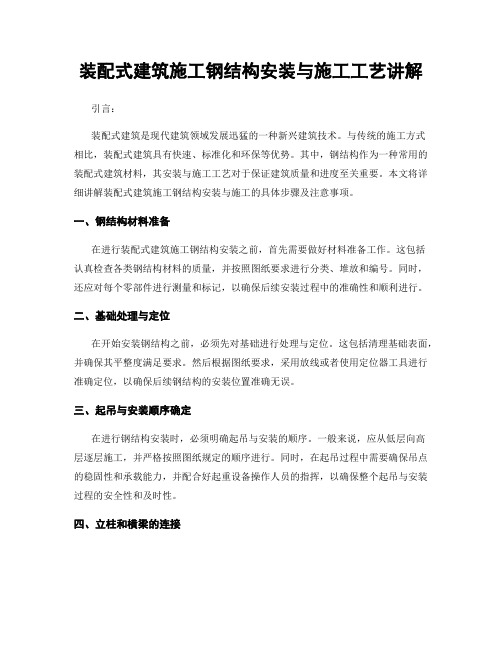 装配式建筑施工钢结构安装与施工工艺讲解

引言:

装配式建筑是现代建筑领域发展迅猛的一种新兴建筑技术。与传统的施工方式相比，装配式建筑具有快速、标准化和环保等优势。其中，钢结构作为一种常用的装配式建筑材料，其安装与施工工艺对于保证建筑质量和进度至关重要。本文将详细讲解装配式建筑施工钢结构安装与施工的具体步骤及注意事项。

一、钢结构材料准备

在进行装配式建筑施工钢结构安装之前，首先需要做好材料准备工作。这包括认真检查各类钢结构材料的质量，并按照图纸要求进行分类、堆放和编号。同时，还应对每个零部件进行测量和标记，以确保后续安装过程中的准确性和顺利进行。

二、基础处理与定位

在开始安装钢结构之前，必须先对基础进行处理与定位。这包括清理基础表面，并确保其平整度满足要求。然后根据图纸要求，采用放线或者使用定位器工具进行准确定位，以确保后续钢结构的安装位置准确无误。

三、起吊与安装顺序确定

在进行钢结构安装时，必须明确起吊与安装的顺序。一般来说，应从低层向高层逐层施工，并严格按照图纸规定的顺序进行。同时，在起吊过程中需要确保吊点的稳固性和承载能力，并配合好起重设备操作人员的指挥，以确保整个起吊与安装过程的安全性和及时性。

四、立柱和横梁的连接